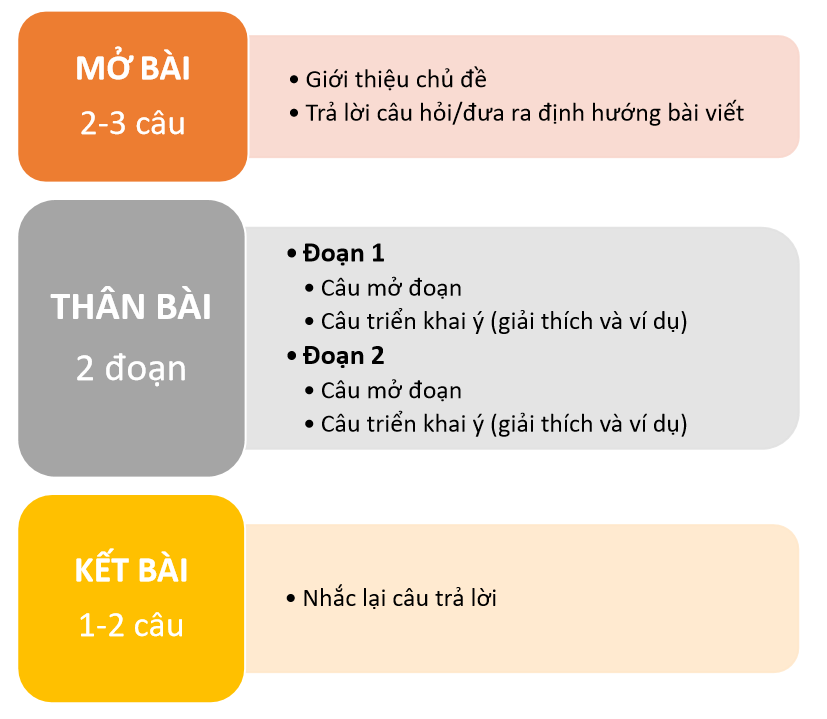 MỞ BÀI
2-3 câu

• Giới thiệu chủ đề
• Trả lời câu hỏi/đưa ra định hướng bài viết

THÂN BÀI
2 đoạn

• Đoạn 1
 • Câu mở đoạn
 • Câu triển khai ý (giải thích và ví dụ)
• Đoạn 2
 • Câu mở đoạn
 • Câu triển khai ý (giải thích và ví dụ)

KẾT BÀI
1-2 câu

• Nhắc lại câu trả lời